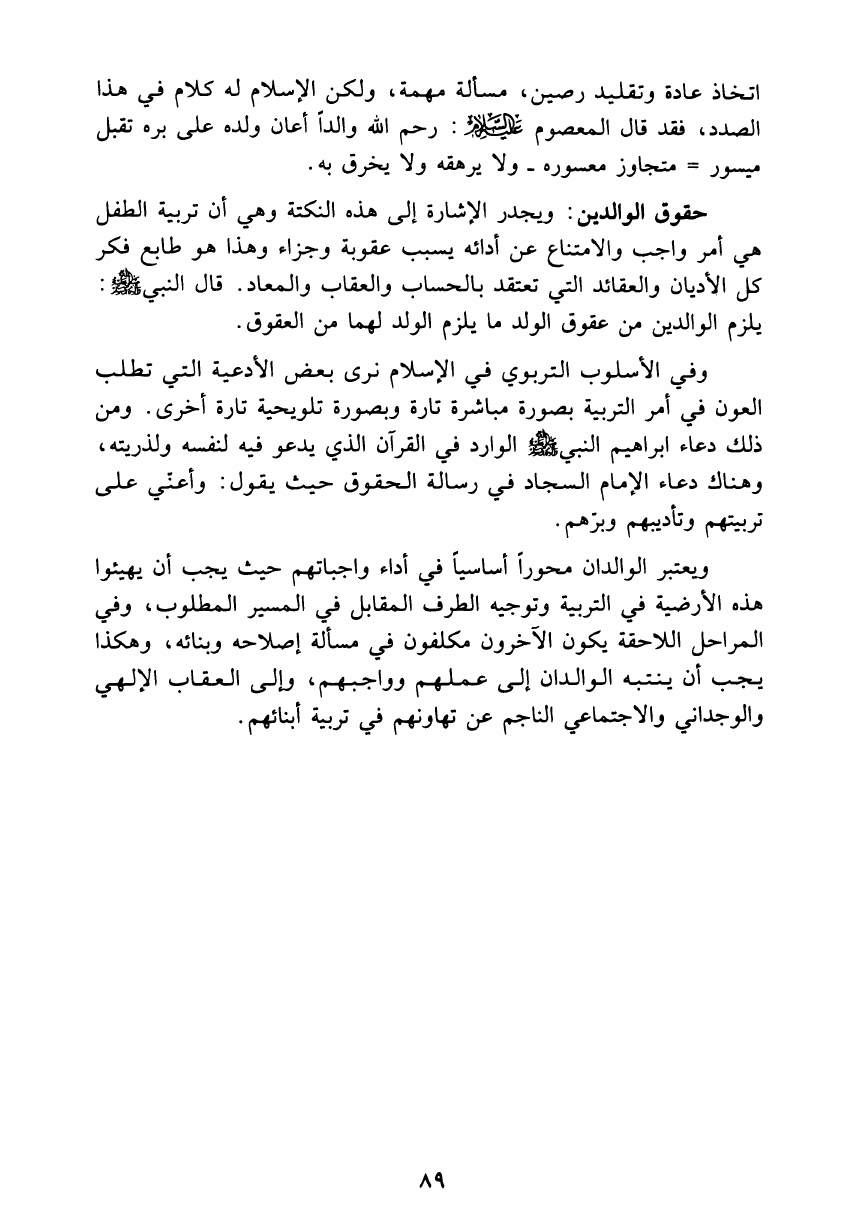 اتخاذ عادة وتقليد رصين، مسألة مهمة، ولكن الإسلام له كلام في هذا الصدد، فقد قال المعصوم عليه السلام: رحم الله والداً أعان ولده على بره تقبل ميسور = متجاوز معسوره ـ ولا يرهقه ولا يخرق به.

حقوق الوالدين: ويجدر الإشارة إلى هذه النكتة وهي أن تربية الطفل هي أمر واجب والامتناع عن أدائه يسبب عقوبة وجزاء وهذا هو طابع فكر كل الأديان والعقائد التي تعتقد بالحساب والعقاب والمعاد. قال النبي ﷺ: يلزم الوالدين من عقوق الولد ما يلزم الولد لهما من العقوق.

وفي الأسلوب التربوي في الإسلام نرى بعض الأدعية التي تطلب العون في أمر التربية بصورة مباشرة تارة وبصورة تلويحية تارة أخرى. ومن ذلك دعاء ابراهيم النبي ﷺ الوارد في القرآن الذي يدعو فيه لنفسه ولذريته، وهناك دعاء الإمام السجاد في رسالة الحقوق حيث يقول: وأعنّي على تربيتهم وتأديبهم وبرّهم.

ويعتبر الوالدان محوراً أساسياً في أداء واجباتهم حيث يجب أن يهيئوا هذه الأرضية في التربية وتوجيه الطرف المقابل في المسير المطلوب، وفي المراحل اللاحقة يكون الآخرون مكلفون في مسألة إصلاحه وبنائه، وهكذا يجب أن ينتبه الوالدان إلى عملهم وواجبهم، وإلى العقاب الإلهي والوجداني والاجتماعي الناجم عن تهاونهم في تربية أبنائهم.

٨٩